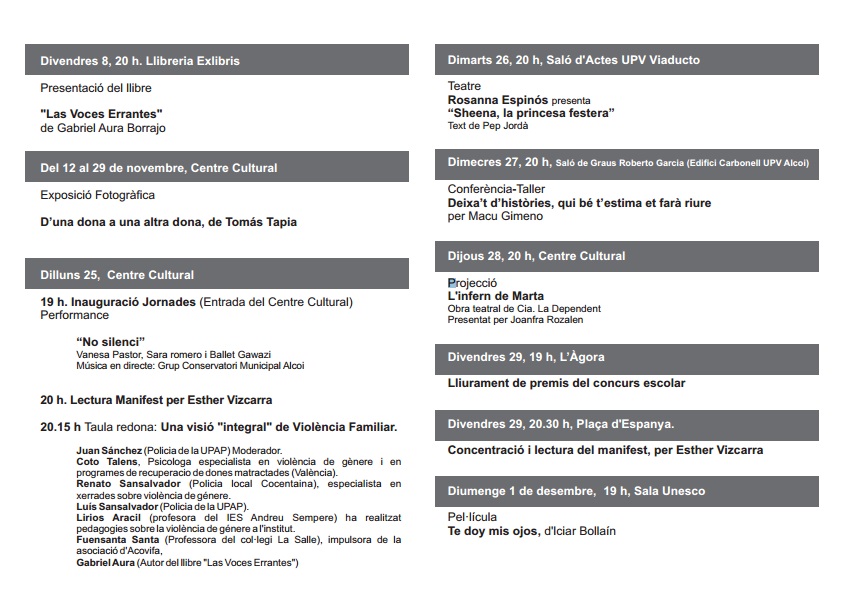 Divendres 8, 20 h. Llibreria Exlibris

Presentació del llibre

"Las Voces Errantes"
de Gabriel Aura Borrajo

Del 12 al 29 de novembre, Centre Cultural

Exposició Fotogràfica

D'una dona a una altra dona, de Tomás Tapia

Dilluns 25, Centre Cultural

19 h. Inauguració Jornades (Entrada del Centre Cultural)
Performance

"No silenci"
Vanesa Pastor, Sara romero i Ballet Gawazi
Música en directe: Grup Conservatori Municipal Alcoi

20 h. Lectura Manifest per Esther Vizcarra

20.15 h Taula redona: Una visió "integral" de Violència Familiar.

Juan Sánchez (Policia de la UPAP) Moderador.
Coto Talens, Psicologa especialista en violència de gènere i en programes de recuperacio de dones matractades (València).
Renato Sansalvador (Policia local Cocentaina), especialista en xerrades sobre violència de gènere.
Luís Sansalvador (Policia de la UPAP).
Lirios Aracil (profesora del IES Andreu Sempere) ha realitzat pedagogies sobre la violència de gènere a l'institut.
Fuensanta Santa (Professora del col·legi La Salle), impulsora de la asociació d'Acovifa,
Gabriel Aura (Autor del llibre "Las Voces Errantes")

Dimarts 26, 20 h, Saló d'Actes UPV Viaducto

Teatre
Rosanna Espinós presenta
"Sheena, la princesa festera"
Text de Pep Jordà

Dimecres 27, 20 h, Saló de Graus Roberto Garcia (Edifici Carbonell UPV Alcoi)

Conferència-Taller
Deixa't d'històries, qui bé t'estima et farà riure
per Macu Gimeno

Dijous 28, 20 h, Centre Cultural

Projecció
L'infern de Marta
Obra teatral de Cia. La Dependent
Presentat per Joanfra Rozalen

Divendres 29, 19 h, L'Àgora

Lliurament de premis del concurs escolar

Divendres 29, 20.30 h, Plaça d'Espanya.

Concentració i lectura del manifest, per Esther Vizcarra

Diumenge 1 de desembre, 19 h, Sala Unesco

Pel·lícula
Te doy mis ojos, d'Iciar Bollaín